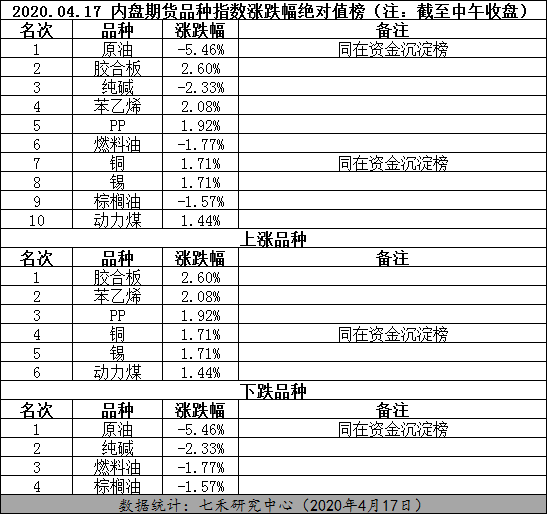 2020.04.17 内盘期货品种指数涨跌幅绝对值榜（注：截至中午收盘）

| 名次 | 品种 | 涨跌幅 | 备注 |
|---|---|---|---|
| 1 | 原油 | -5.46% | 同在资金沉淀榜 |
| 2 | 胶合板 | 2.60% | |
| 3 | 纯碱 | -2.33% | |
| 4 | 苯乙烯 | 2.08% | |
| 5 | PP | 1.92% | |
| 6 | 燃料油 | -1.77% | |
| 7 | 铜 | 1.71% | 同在资金沉淀榜 |
| 8 | 锡 | 1.71% | |
| 9 | 棕榈油 | -1.57% | |
| 10 | 动力煤 | 1.44% | |

上涨品种

| 名次 | 品种 | 涨跌幅 | 备注 |
|---|---|---|---|
| 1 | 胶合板 | 2.60% | |
| 2 | 苯乙烯 | 2.08% | |
| 3 | PP | 1.92% | |
| 4 | 铜 | 1.71% | 同在资金沉淀榜 |
| 5 | 锡 | 1.71% | |
| 6 | 动力煤 | 1.44% | |

下跌品种

| 名次 | 品种 | 涨跌幅 | 备注 |
|---|---|---|---|
| 1 | 原油 | -5.46% | 同在资金沉淀榜 |
| 2 | 纯碱 | -2.33% | |
| 3 | 燃料油 | -1.77% | |
| 4 | 棕榈油 | -1.57% | |

数据统计：七禾研究中心（2020年4月17日）